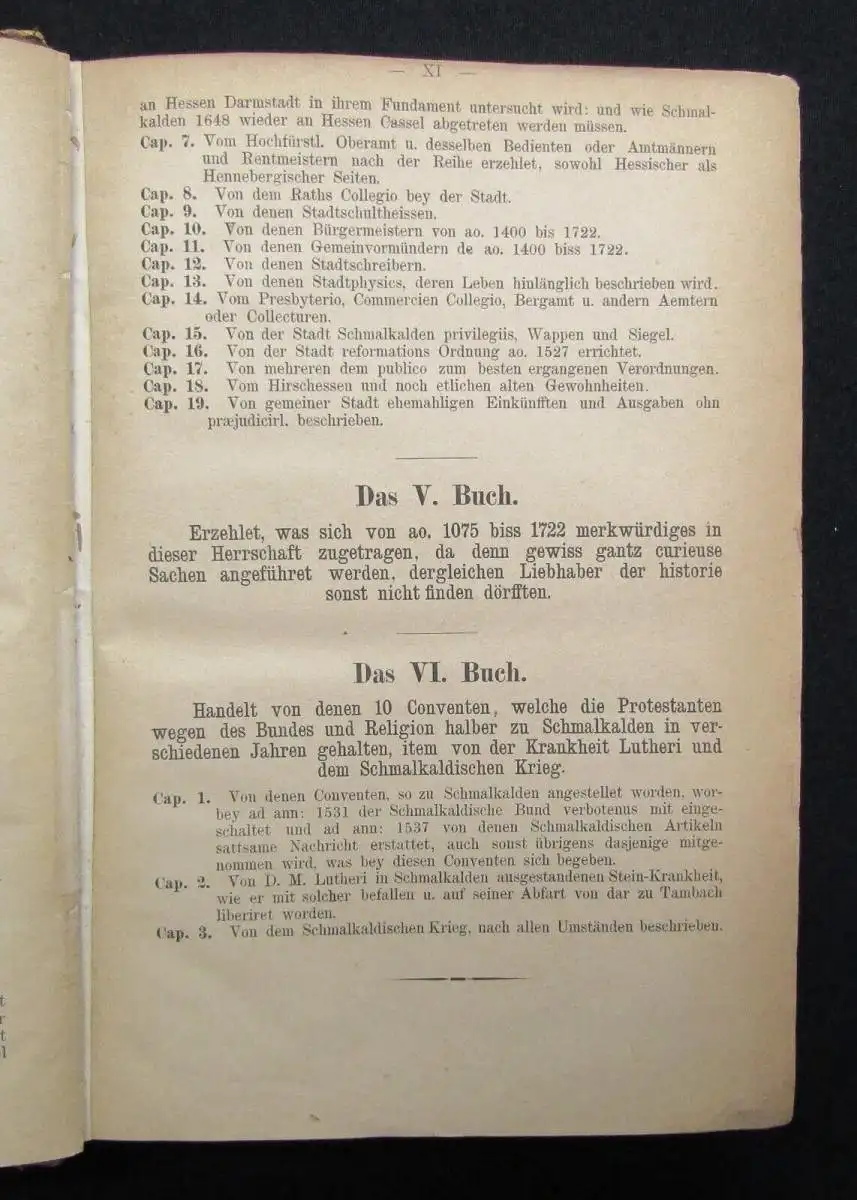 — XI —

an Hessen Darmstadt in ihrem Fundament untersucht wird: und wie Schmalkalden 1648 wieder an Hessen Cassel abgetreten werden müssen.
Cap. 7. Vom Hochfürstl. Oberamt u. desselben Bedienten oder Amtmännern und Rentmeistern nach der Reihe erzehlet, sowohl Hessischer als Hennebergischer Seiten.
Cap. 8. Von dem Raths Collegio bey der Stadt.
Cap. 9. Von denen Stadtschultheissen.
Cap. 10. Von denen Bürgermeistern von ao. 1400 bis 1722.
Cap. 11. Von denen Gemeinvormündern de ao. 1400 biss 1722.
Cap. 12. Von denen Stadtschreibern.
Cap. 13. Von denen Stadtphysics, deren Leben hinlänglich beschrieben wird.
Cap. 14. Vom Presbyterio, Commercien Collegio, Bergamt u. andern Aemtern oder Collecturen.
Cap. 15. Von der Stadt Schmalkalden privilegiis, Wappen und Siegel.
Cap. 16. Von der Stadt reformations Ordnung ao. 1527 errichtet.
Cap. 17. Von mehreren dem publico zum besten ergangenen Verordnungen.
Cap. 18. Vom Hirschessen und noch etlichen alten Gewohnheiten.
Cap. 19. Von gemeiner Stadt ehemahligen Einkünfften und Ausgaben ohn præjudicirl. beschrieben.

Das V. Buch.

Erzehlet, was sich von ao. 1075 biss 1722 merkwürdiges in dieser Herrschaft zugetragen, da denn gewiss gantz curieuse Sachen angeführet werden, dergleichen Liebhaber der historie sonst nicht finden dörfften.

Das VI. Buch.

Handelt von denen 10 Conventen, welche die Protestanten wegen des Bundes und Religion halber zu Schmalkalden in verschiedenen Jahren gehalten, item von der Krankheit Lutheri und dem Schmalkaldischen Krieg.

Cap. 1. Von denen Conventen, so zu Schmalkalden angestellet worden, worbey ad ann: 1531 der Schmalkaldische Bund verbotenus mit eingeschaltet und ad ann: 1537 von denen Schmalkaldischen Artikeln sattsame Nachricht erstattet, auch sonst übrigens dasjenige mitgenommen wird, was bey diesen Conventen sich begeben.
Cap. 2. Von D. M. Lutheri in Schmalkalden ausgestandenen Stein-Krankheit, wie er mit solcher befallen u. auf seiner Abfart von dar zu Tambach liberiret worden.
Cap. 3. Von dem Schmalkaldischen Krieg, nach allen Umständen beschrieben.